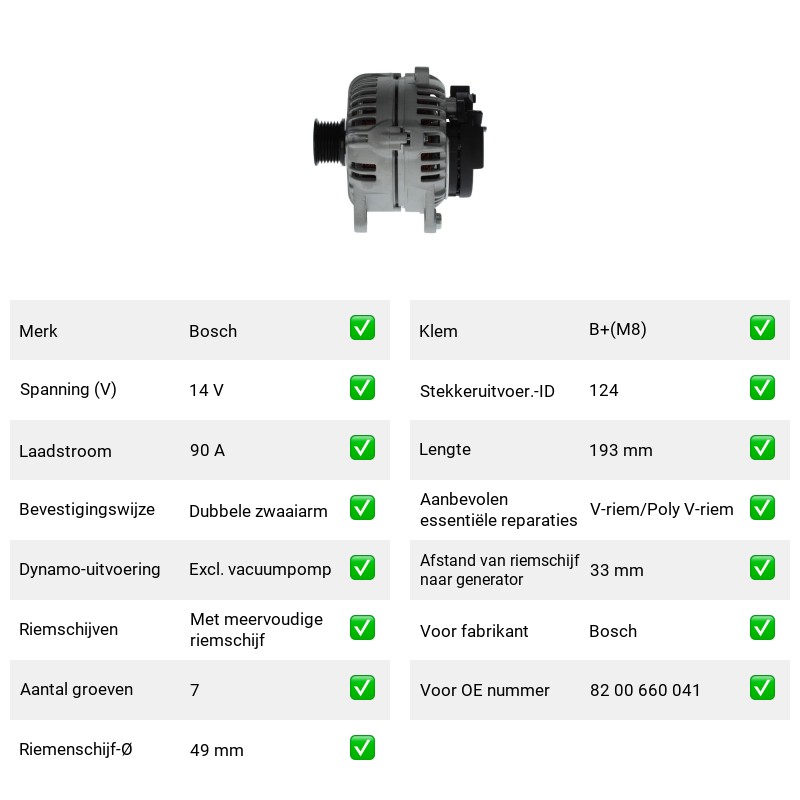 Merk Bosch ☑

Spanning (V) 14 V ☑

Laadstroom 90 A ☑

Bevestigingswijze Dubbele zwaaiarm ☑

Dynamo-uitvoering Excl. vacuumpomp ☑

Riemschijven Met meervoudige riemschijf ☑

Aantal groeven 7 ☑

Riemenschijf-Ø 49 mm ☑

Klem B+(M8) ☑

Stekkeruitvoer.-ID 124 ☑

Lengte 193 mm ☑

Aanbevolen essentiële reparaties V-riem/Poly V-riem ☑

Afstand van riemschijf naar generator 33 mm ☑

Voor fabrikant Bosch ☑

Voor OE nummer 82 00 660 041 ☑